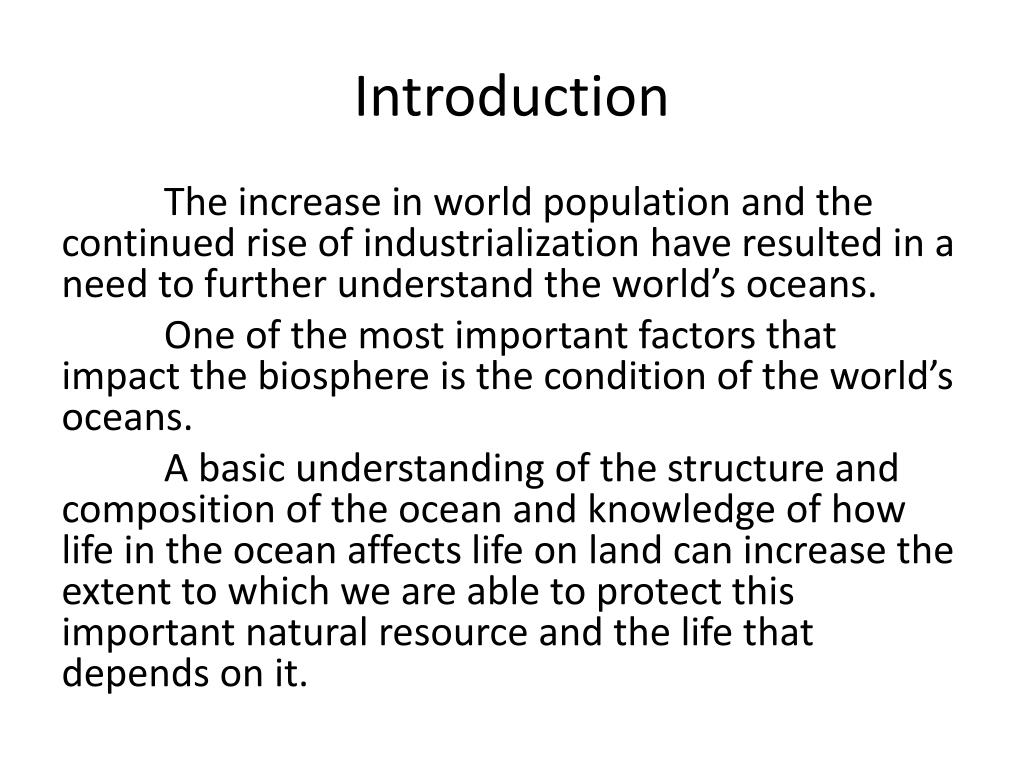 Introduction

The increase in world population and the continued rise of industrialization have resulted in a need to further understand the world’s oceans.

One of the most important factors that impact the biosphere is the condition of the world’s oceans.

A basic understanding of the structure and composition of the ocean and knowledge of how life in the ocean affects life on land can increase the extent to which we are able to protect this important natural resource and the life that depends on it.